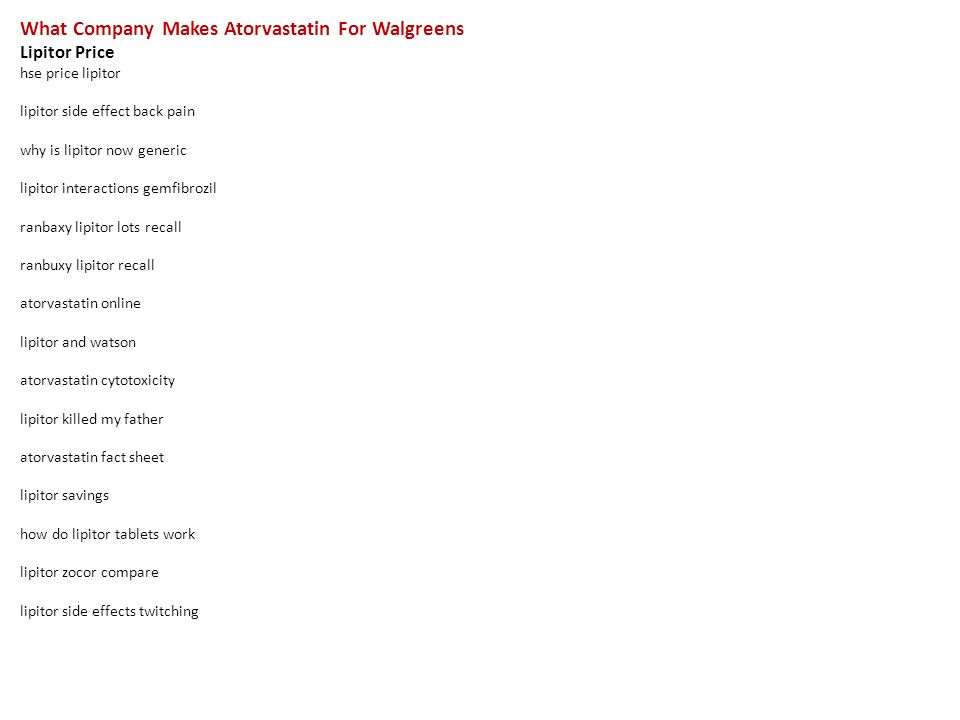 What Company Makes Atorvastatin For Walgreens
Lipitor Price
hse price lipitor

lipitor side effect back pain

why is lipitor now generic

lipitor interactions gemfibrozil

ranbaxy lipitor lots recall

ranbuxy lipitor recall

atorvastatin online

lipitor and watson

atorvastatin cytotoxicity

lipitor killed my father

atorvastatin fact sheet

lipitor savings

how do lipitor tablets work

lipitor zocor compare

lipitor side effects twitching